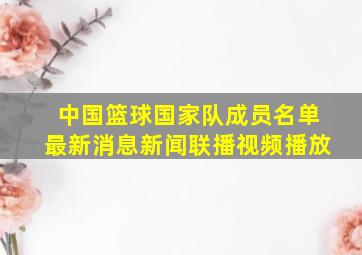 中国篮球国家队成员名单
最新消息新闻联播视频播放